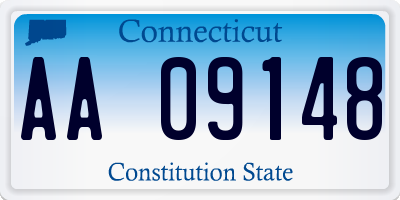 Connecticut

AA 09148

Constitution State